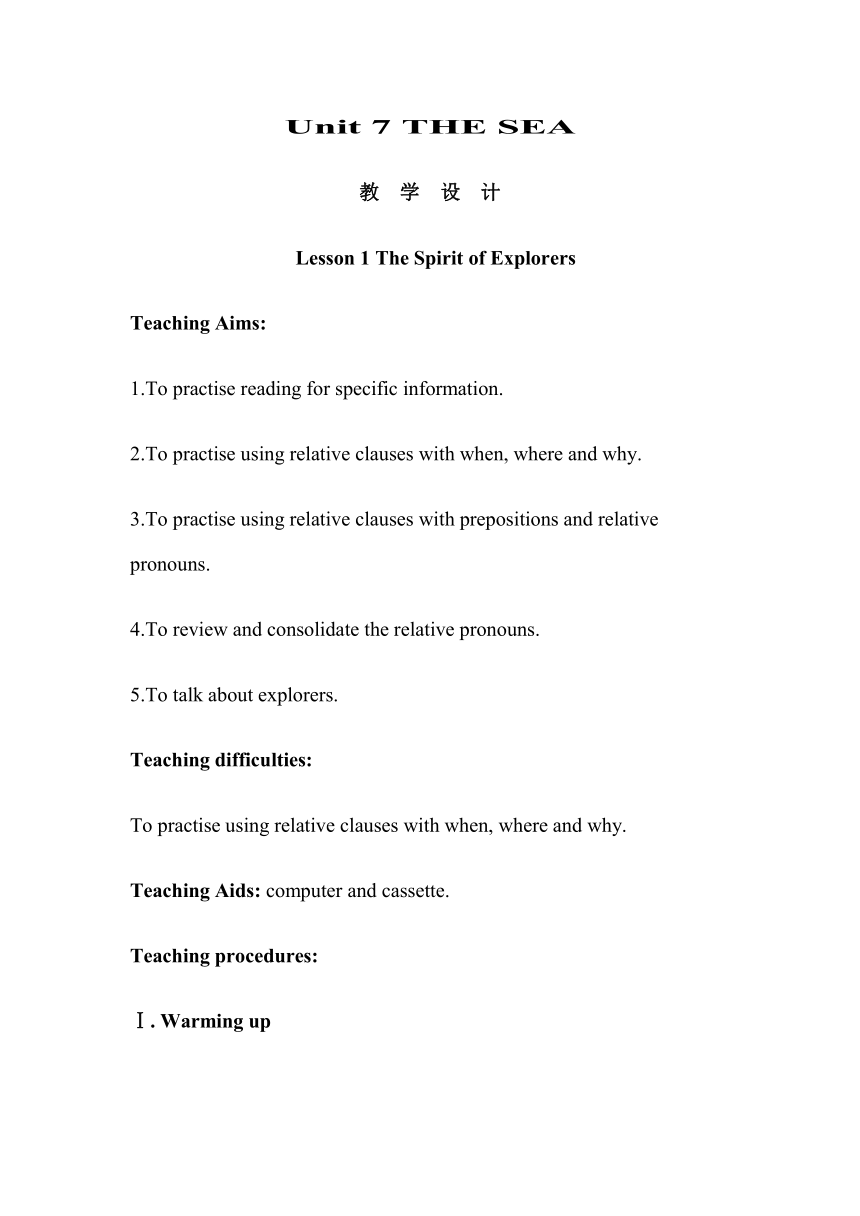 Unit 7 THE SEA

教 学 设 计

Lesson 1 The Spirit of Explorers

Teaching Aims:

1.To practise reading for specific information.

2.To practise using relative clauses with when, where and why.

3.To practise using relative clauses with prepositions and relative pronouns.

4.To review and consolidate the relative pronouns.

5.To talk about explorers.

Teaching difficulties:

To practise using relative clauses with when, where and why.

Teaching Aids: computer and cassette.

Teaching procedures:

Ⅰ. Warming up